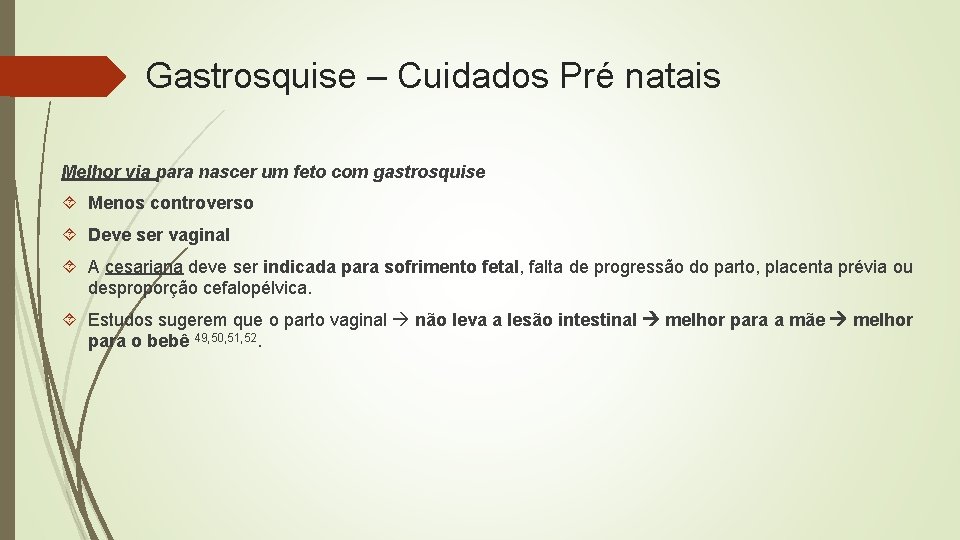 Gastrosquise – Cuidados Pré natais

Melhor via para nascer um feto com gastrosquise

Menos controverso

Deve ser vaginal

A cesariana deve ser indicada para sofrimento fetal, falta de progressão do parto, placenta prévia ou desproporção cefalopélvica.

Estudos sugerem que o parto vaginal → não leva a lesão intestinal → melhor para a mãe → melhor para o bebê $^{49,50,51,52}$.